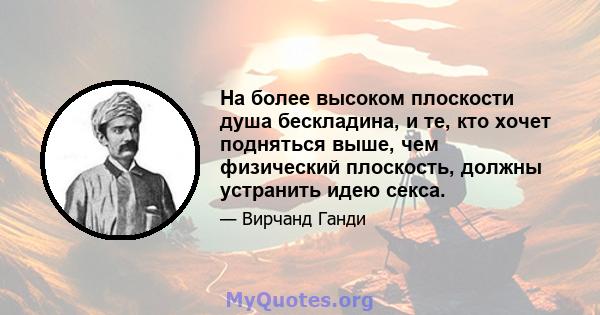 На более высоком плоскости душа бескладина, и те, кто хочет подняться выше, чем физический плоскость, должны устранить идею секса.

— Вирчанд Ганди

MyQuotes.org